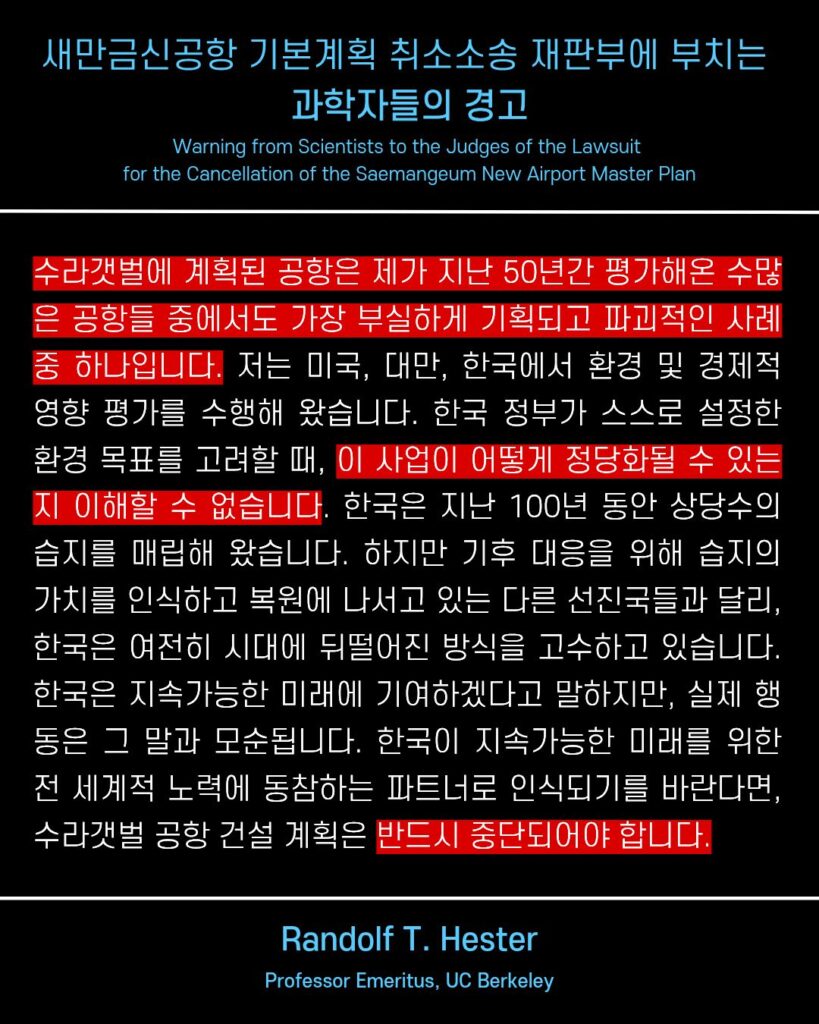 새만금신공항 기본계획 취소소송 재판부에 부치는
과학자들의 경고

Warning from Scientists to the Judges of the Lawsuit for the Cancellation of the Saemangeum New Airport Master Plan

수라갯벌에 계획된 공항은 제가 지난 50년간 평가해온 수많은 공항들 중에서도 가장 부실하게 기획되고 파괴적인 사례 중 하나입니다. 저는 미국, 대만, 한국에서 환경 및 경제적 영향 평가를 수행해 왔습니다. 한국 정부가 스스로 설정한 환경 목표를 고려할 때, 이 사업이 어떻게 정당화될 수 있는지 이해할 수 없습니다. 한국은 지난 100년 동안 상당수의 습지를 매립해 왔습니다. 하지만 기후 대응을 위해 습지의 가치를 인식하고 복원에 나서고 있는 다른 선진국들과 달리, 한국은 여전히 시대에 뒤떨어진 방식을 고수하고 있습니다. 한국은 지속가능한 미래에 기여하겠다고 말하지만, 실제 행동은 그 말과 모순됩니다. 한국이 지속가능한 미래를 위한 전 세계적 노력에 동참하는 파트너로 인식되기를 바란다면, 수라갯벌 공항 건설 계획은 반드시 중단되어야 합니다.

Randolf T. Hester
Professor Emeritus, UC Berkeley